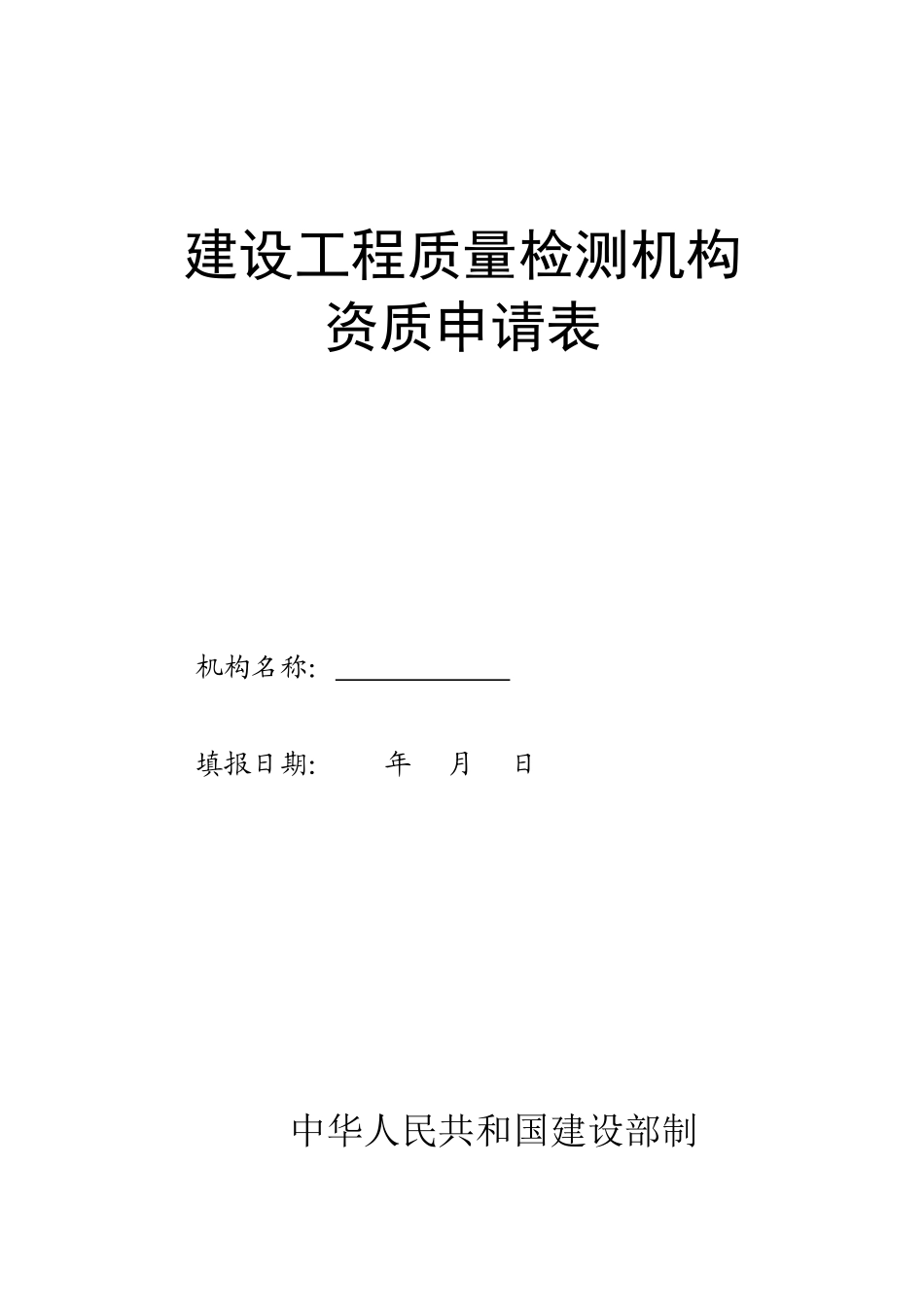 建设工程质量检测机构
资质申请表

机构名称: ____

填报日期: 年 月 日

中华人民共和国建设部制